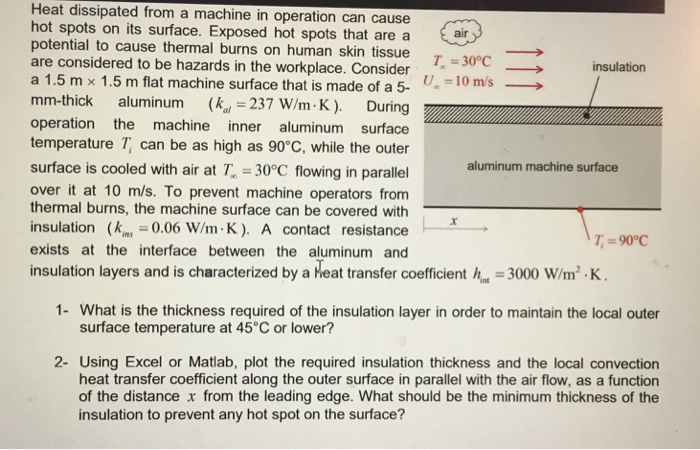 Heat dissipated from a machine in operation can cause hot spots on its surface. Exposed hot spots that are a potential to cause thermal burns on human skin tissue are considered to be hazards in the workplace. Consider a 1.5 m × 1.5 m flat machine surface that is made of a 5-mm-thick aluminum ($k_{al} = 237$ W/m·K). During operation the machine inner aluminum surface temperature $T_i$ can be as high as 90°C, while the outer surface is cooled with air at $T_\infty = 30°C$ flowing in parallel over it at 10 m/s. To prevent machine operators from thermal burns, the machine surface can be covered with insulation ($k_{ins} = 0.06$ W/m·K). A contact resistance exists at the interface between the aluminum and insulation layers and is characterized by a heat transfer coefficient $h_{int} = 3000$ W/m$^2$·K.

air

$T_\infty = 30°C$

$U_\infty = 10$ m/s

insulation

aluminum machine surface

$x$

$T_i = 90°C$

1- What is the thickness required of the insulation layer in order to maintain the local outer surface temperature at 45°C or lower?

2- Using Excel or Matlab, plot the required insulation thickness and the local convection heat transfer coefficient along the outer surface in parallel with the air flow, as a function of the distance $x$ from the leading edge. What should be the minimum thickness of the insulation to prevent any hot spot on the surface?